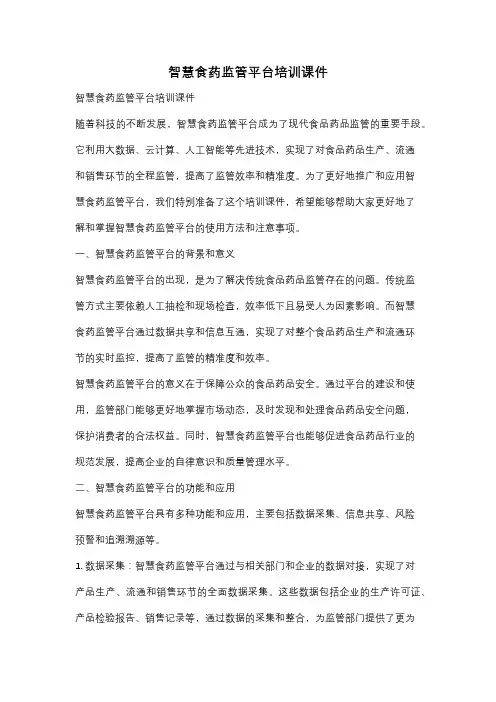 智慧食药监管平台培训课件

智慧食药监管平台培训课件

随着科技的不断发展，智慧食药监管平台成为了现代食品药品监管的重要手段。它利用大数据、云计算、人工智能等先进技术，实现了对食品药品生产、流通和销售环节的全程监管，提高了监管效率和精准度。为了更好地推广和应用智慧食药监管平台，我们特别准备了这个培训课件，希望能够帮助大家更好地了解和掌握智慧食药监管平台的使用方法和注意事项。

一、智慧食药监管平台的背景和意义

智慧食药监管平台的出现，是为了解决传统食品药品监管存在的问题。传统监管方式主要依赖人工抽检和现场检查，效率低下且易受人为因素影响。而智慧食药监管平台通过数据共享和信息互通，实现了对整个食品药品生产和流通环节的实时监控，提高了监管的精准度和效率。

智慧食药监管平台的意义在于保障公众的食品药品安全。通过平台的建设和使用，监管部门能够更好地掌握市场动态，及时发现和处理食品药品安全问题，保护消费者的合法权益。同时，智慧食药监管平台也能够促进食品药品行业的规范发展，提高企业的自律意识和质量管理水平。

二、智慧食药监管平台的功能和应用

智慧食药监管平台具有多种功能和应用，主要包括数据采集、信息共享、风险预警和追溯溯源等。

1. 数据采集：智慧食药监管平台通过与相关部门和企业的数据对接，实现了对产品生产、流通和销售环节的全面数据采集。这些数据包括企业的生产许可证、产品检验报告、销售记录等，通过数据的采集和整合，为监管部门提供了更为